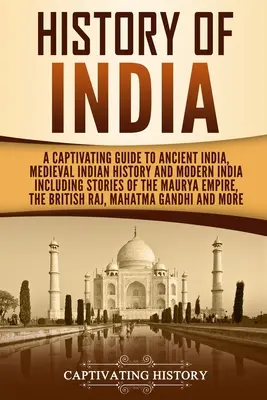 HISTORY OF
INDIA

A CAPTIVATING GUIDE TO ANCIENT INDIA, MEDIEVAL INDIAN HISTORY AND MODERN INDIA INCLUDING STORIES OF THE MAURYA EMPIRE, THE BRITISH RAJ, MAHATMA GANDHI AND MORE

CAPTIVATING HISTORY